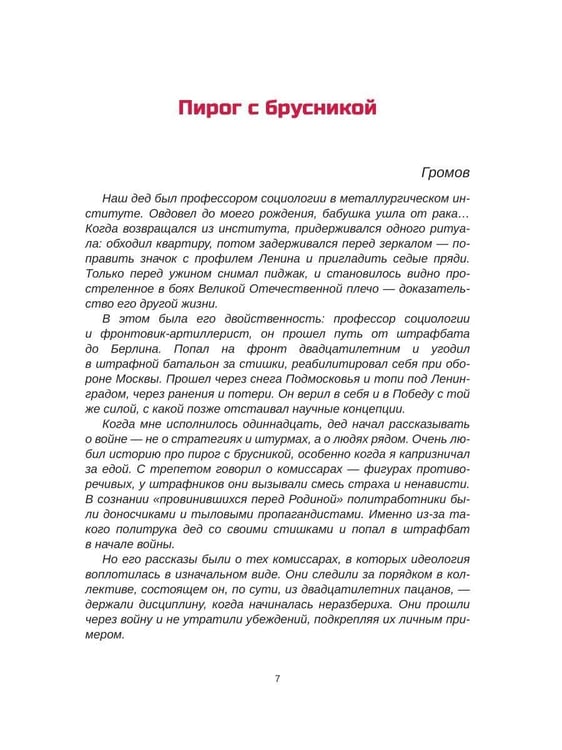 Пирог с брусникой

Громов

Наш дед был профессором социологии в металлургическом институте. Овдовел до моего рождения, бабушка ушла от рака… Когда возвращался из института, придерживался одного ритуала: обходил квартиру, потом задерживался перед зеркалом — поправить значок с профилем Ленина и пригладить седые пряди. Только перед ужином снимал пиджак, и становилось видно простреленное в боях Великой Отечественной плечо — доказательство его другой жизни.

В этом была его двойственность: профессор социологии и фронтовик-артиллерист, он прошел путь от штрафбата до Берлина. Попал на фронт двадцатилетним и угодил в штрафной батальон за стишки, реабилитировал себя при обороне Москвы. Прошел через снега Подмосковья и топи под Ленинградом, через ранения и потери. Он верил в себя и в Победу с той же силой, с какой позже отстаивал научные концепции.

Когда мне исполнилось одиннадцать, дед начал рассказывать о войне — не о стратегиях и штурмах, а о людях рядом. Очень любил историю про пирог с брусникой, особенно когда я капризничал за едой. С трепетом говорил о комиссарах — фигурах противоречивых, у штрафников они вызывали смесь страха и ненависти. В сознании «провинившихся перед Родиной» политработники были доносчиками и тыловыми пропагандистами. Именно из-за такого политрука дед со своими стишками и попал в штрафбат в начале войны.

Но его рассказы были о тех комиссарах, в которых идеология воплотилась в изначальном виде. Они следили за порядком в коллективе, состоящем он, по сути, из двадцатилетних пацанов, — держали дисциплину, когда начиналась неразбериха. Они прошли через войну и не утратили убеждений, подкрепляя их личным примером.

7